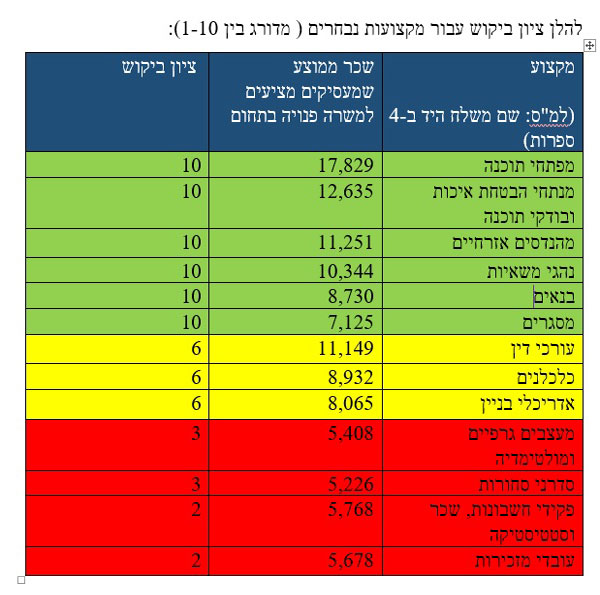 להלן ציון ביקוש עבור מקצועות נבחרים ( מדורג בין 1-10):

| מקצוע (למ"ס: שם משלח היד ב-4 ספרות) | שכר ממוצע שמעסיקים מציעים למשרה פנויה בתחום | ציון ביקוש |
|---|---|---|
| מפתחי תוכנה | 17,829 | 10 |
| מנתחי הבטחת איכות ובודקי תוכנה | 12,635 | 10 |
| מהנדסים אזרחיים | 11,251 | 10 |
| נהגי משאיות | 10,344 | 10 |
| בנאים | 8,730 | 10 |
| מסגרים | 7,125 | 10 |
| עורכי דין | 11,149 | 6 |
| כלכלנים | 8,932 | 6 |
| אדריכלי בניין | 8,065 | 6 |
| מעצבים גרפיים ומולטימדיה | 5,408 | 3 |
| סדרני סחורות | 5,226 | 3 |
| פקידי חשבונות, שכר וסטטיסטיקה | 5,768 | 2 |
| עובדי מזכירות | 5,678 | 2 |